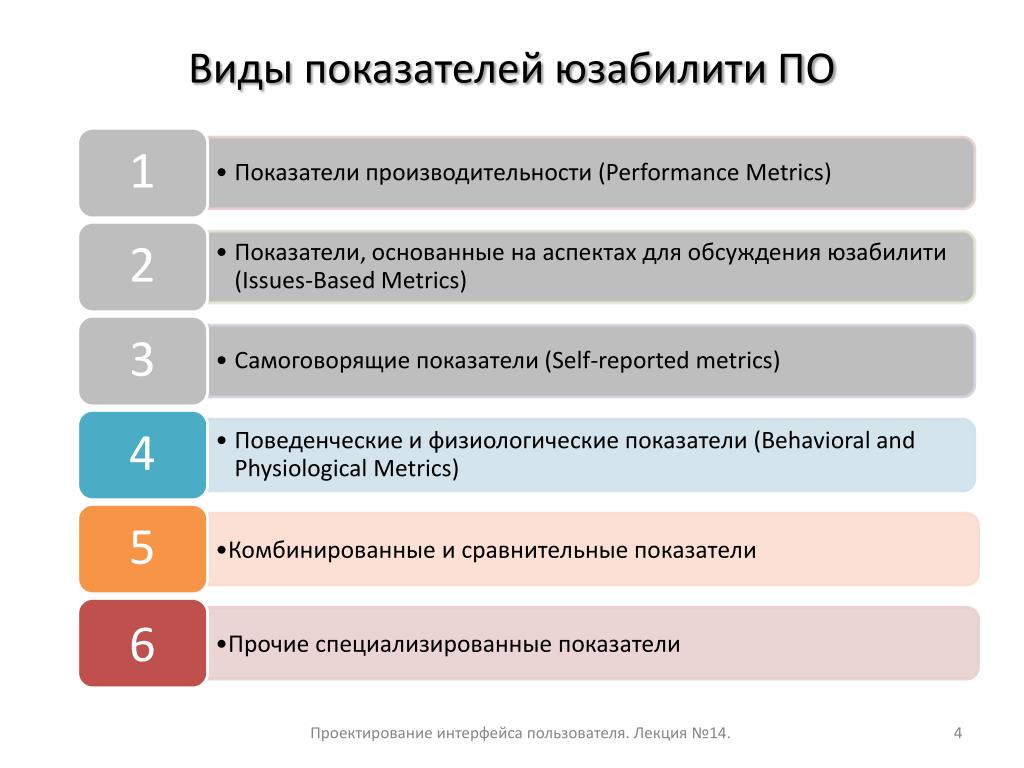 Виды показателей юзабилити ПО

1

• Показатели производительности (Performance Metrics)

2

• Показатели, основанные на аспектах для обсуждения юзабилити (Issues-Based Metrics)

3

• Самоговорящие показатели (Self-reported metrics)

4

• Поведенческие и физиологические показатели (Behavioral and Physiological Metrics)

5

•Комбинированные и сравнительные показатели

6

•Прочие специализированные показатели

Проектирование интерфейса пользователя. Лекция №14.

4